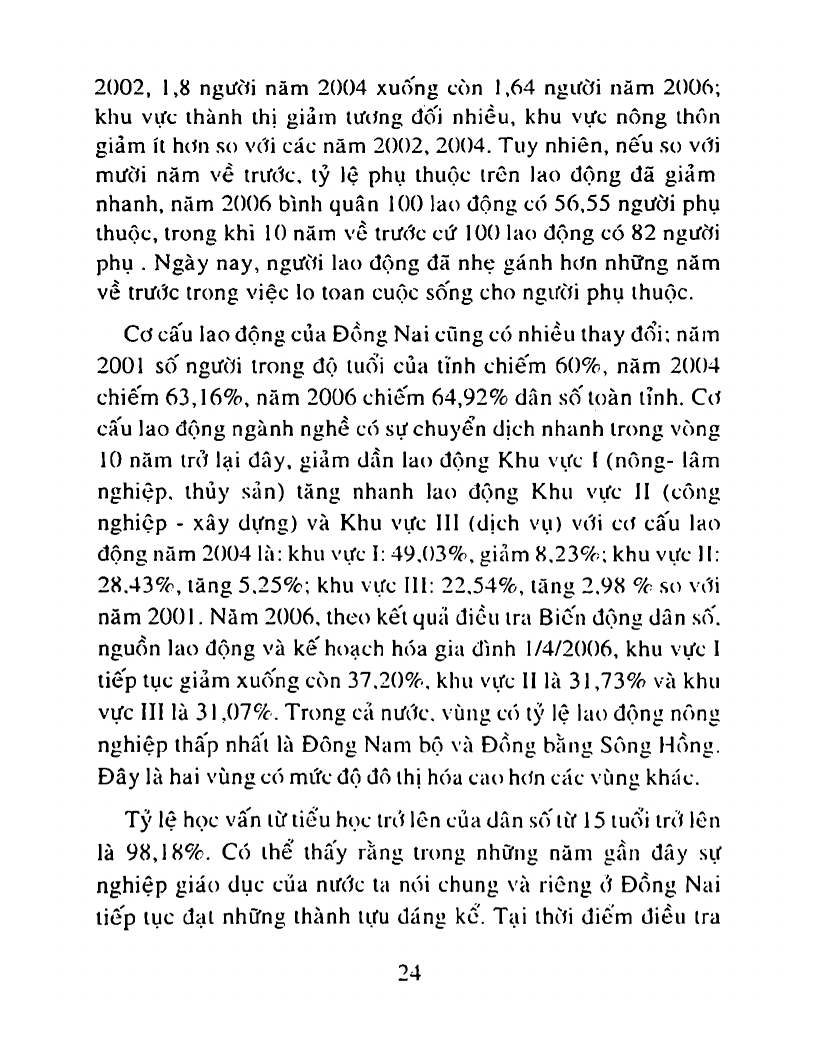 2002, 1,8 người năm 2004 xuống còn 1,64 người năm 2006; khu vực thành thị giảm tương đối nhiều, khu vực nông thôn giảm ít hơn so với các năm 2002, 2004. Tuy nhiên, nếu so với mười năm về trước, tỷ lệ phụ thuộc trên lao động đã giảm nhanh, năm 2006 bình quân 100 lao động có 56,55 người phụ thuộc, trong khi 10 năm về trước cứ 100 lao động có 82 người phụ . Ngày nay, người lao động đã nhẹ gánh hơn những năm về trước trong việc lo toan cuộc sống cho người phụ thuộc.

Cơ cấu lao động của Đồng Nai cũng có nhiều thay đổi; năm 2001 số người trong độ tuổi của tỉnh chiếm 60%, năm 2004 chiếm 63,16%, năm 2006 chiếm 64,92% dân số toàn tỉnh. Cơ cấu lao động ngành nghề có sự chuyển dịch nhanh trong vòng 10 năm trở lại đây, giảm dần lao động Khu vực I (nông- lâm nghiệp, thủy sản) tăng nhanh lao động Khu vực II (công nghiệp - xây dựng) và Khu vực III (dịch vụ) với cơ cấu lao động năm 2004 là: khu vực I: 49,03%, giảm 8,23%; khu vực II: 28,43%, tăng 5,25%; khu vực III: 22,54%, tăng 2,98 % so với năm 2001. Năm 2006, theo kết quả điều tra Biến động dân số, nguồn lao động và kế hoạch hóa gia đình 1/4/2006, khu vực I tiếp tục giảm xuống còn 37,20%, khu vực II là 31,73% và khu vực III là 31,07%. Trong cả nước, vùng có tỷ lệ lao động nông nghiệp thấp nhất là Đông Nam bộ và Đồng bằng Sông Hồng. Đây là hai vùng có mức độ đô thị hóa cao hơn các vùng khác.

Tỷ lệ học vấn từ tiểu học trở lên của dân số từ 15 tuổi trở lên là 98,18%. Có thể thấy rằng trong những năm gần đây sự nghiệp giáo dục của nước ta nói chung và riêng ở Đồng Nai tiếp tục đạt những thành tựu đáng kể. Tại thời điểm điều tra

24